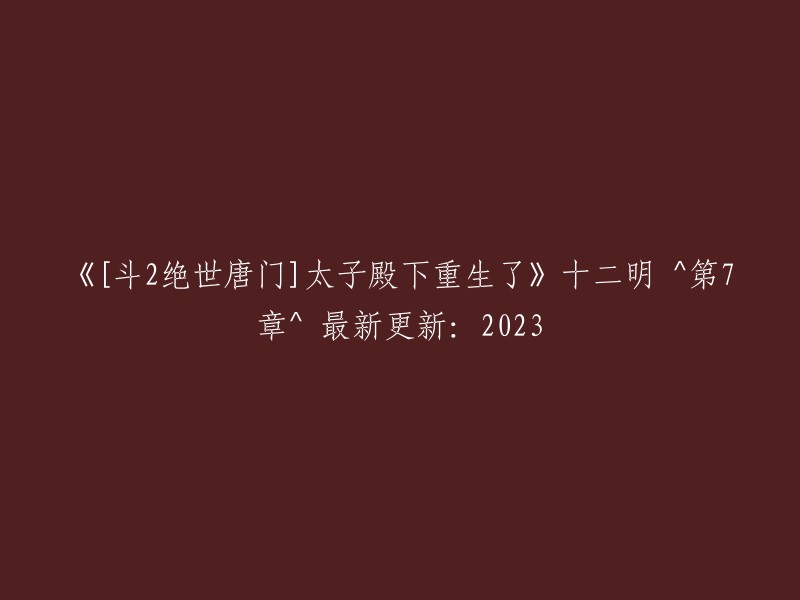 《[斗2绝世唐门]太子殿下重生了》十二明 ^第7章^ 最新更新: 2023